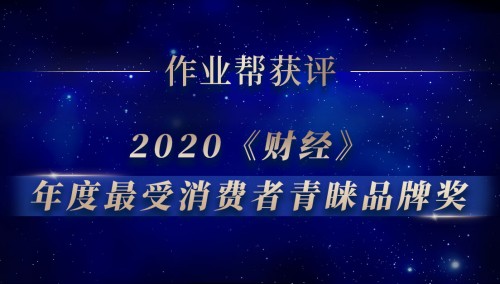 作业帮获评

2020《财经》

年度最受消费者青睐品牌奖